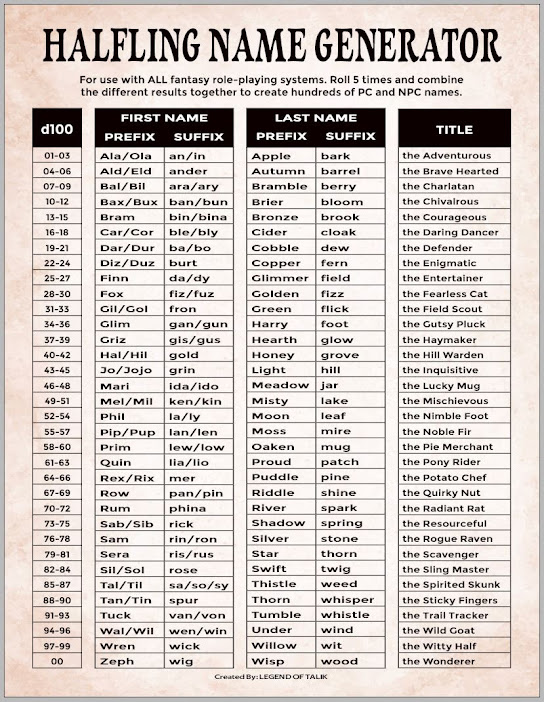 HALFLING NAME GENERATOR

For use with ALL fantasy role-playing systems. Roll 5 times and combine the different results together to create hundreds of PC and NPC names.

| d100 | FIRST NAME PREFIX | FIRST NAME SUFFIX | LAST NAME PREFIX | LAST NAME SUFFIX | TITLE |
|---|---|---|---|---|---|
| 01-03 | Ala/Ola | an/in | Apple | bark | the Adventurous |
| 04-06 | Ald/Eld | ander | Autumn | barrel | the Brave Hearted |
| 07-09 | Bal/Bil | ara/ary | Bramble | berry | the Charlatan |
| 10-12 | Bax/Bux | ban/bun | Brier | bloom | the Chivalrous |
| 13-15 | Bram | bin/bina | Bronze | brook | the Courageous |
| 16-18 | Car/Cor | ble/bly | Cider | cloak | the Daring Dancer |
| 19-21 | Dar/Dur | ba/bo | Cobble | dew | the Defender |
| 22-24 | Diz/Duz | burt | Copper | fern | the Enigmatic |
| 25-27 | Finn | da/dy | Glimmer | field | the Entertainer |
| 28-30 | Fox | fiz/fuz | Golden | fizz | the Fearless Cat |
| 31-33 | Gil/Gol | fron | Green | flick | the Field Scout |
| 34-36 | Glim | gan/gun | Harry | foot | the Gutsy Pluck |
| 37-39 | Griz | gis/gus | Hearth | glow | the Haymaker |
| 40-42 | Hal/Hil | gold | Honey | grove | the Hill Warden |
| 43-45 | Jo/Jojo | grin | Light | hill | the Inquisitive |
| 46-48 | Mari | ida/ido | Meadow | jar | the Lucky Mug |
| 49-51 | Mel/Mil | ken/kin | Misty | lake | the Mischievous |
| 52-54 | Phil | la/ly | Moon | leaf | the Nimble Foot |
| 55-57 | Pip/Pup | lan/len | Moss | mire | the Noble Fir |
| 58-60 | Prim | lew/low | Oaken | mug | the Pie Merchant |
| 61-63 | Quin | lia/lio | Proud | patch | the Pony Rider |
| 64-66 | Rex/Rix | mer | Puddle | pine | the Potato Chef |
| 67-69 | Row | pan/pin | Riddle | shine | the Quirky Nut |
| 70-72 | Rum | phina | River | spark | the Radiant Rat |
| 73-75 | Sab/Sib | rick | Shadow | spring | the Resourceful |
| 76-78 | Sam | rin/ron | Silver | stone | the Rogue Raven |
| 79-81 | Sera | ris/rus | Star | thorn | the Scavenger |
| 82-84 | Sil/Sol | rose | Swift | twig | the Sling Master |
| 85-87 | Tal/Til | sa/so/sy | Thistle | weed | the Spirited Skunk |
| 88-90 | Tan/Tin | spur | Thorn | whisper | the Sticky Fingers |
| 91-93 | Tuck | van/von | Tumble | whistle | the Trail Tracker |
| 94-96 | Wal/Wil | wen/win | Under | wind | the Wild Goat |
| 97-99 | Wren | wick | Willow | wit | the Witty Half |
| 00 | Zeph | wig | Wisp | wood | the Wonderer |

Created By: LEGEND OF TALIK